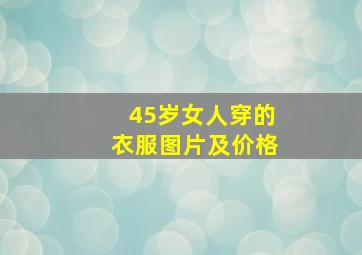 45岁女人穿的
衣服图片及价格